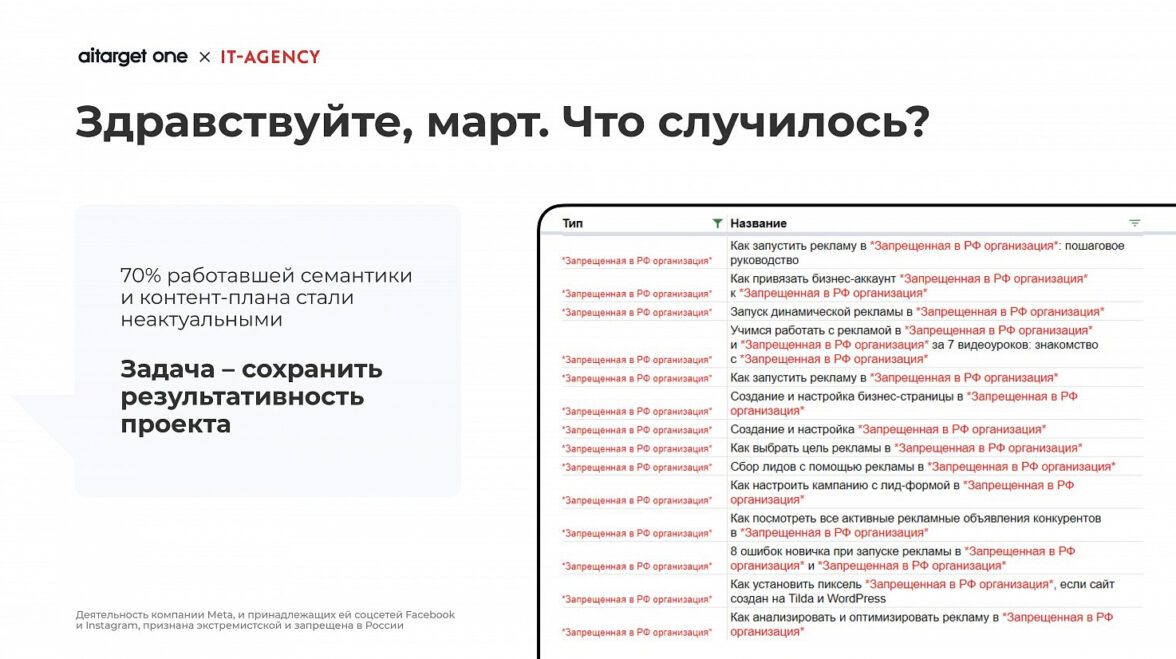 aitarget one × IT-AGENCY

Здравствуйте, март. Что случилось?

70% работавшей семантики и контент-плана стали неактуальными

Задача – сохранить результативность проекта

Деятельность компании Meta, и принадлежащих ей соцсетей Facebook и Instagram, признана экстремистской и запрещена в России

| Тип | Название |
|---|---|
| "Запрещенная в РФ организация" | Как запустить рекламу в "Запрещенная в РФ организация": пошаговое руководство |
| "Запрещенная в РФ организация" | Как привязать бизнес-аккаунт "Запрещенная в РФ организация" к "Запрещенная в РФ организация" |
| "Запрещенная в РФ организация" | Запуск динамической рекламы в "Запрещенная в РФ организация" |
| "Запрещенная в РФ организация" | Учимся работать с рекламой в "Запрещенная в РФ организация" и "Запрещенная в РФ организация" за 7 видеоуроков: знакомство с "Запрещенная в РФ организация" |
| "Запрещенная в РФ организация" | Как запустить рекламу в "Запрещенная в РФ организация" |
| "Запрещенная в РФ организация" | Создание и настройка бизнес-страницы в "Запрещенная в РФ организация" |
| "Запрещенная в РФ организация" | Создание и настройка "Запрещенная в РФ организация" |
| "Запрещенная в РФ организация" | Как выбрать цель рекламы в "Запрещенная в РФ организация" |
| "Запрещенная в РФ организация" | Сбор лидов с помощью рекламы в "Запрещенная в РФ организация" |
| "Запрещенная в РФ организация" | Как настроить кампанию с лид-формой в "Запрещенная в РФ организация" |
| "Запрещенная в РФ организация" | Как посмотреть все активные рекламные объявления конкурентов в "Запрещенная в РФ организация" |
| "Запрещенная в РФ организация" | 8 ошибок новичка при запуске рекламы в "Запрещенная в РФ организация" и "Запрещенная в РФ организация" |
| "Запрещенная в РФ организация" | Как установить пиксель "Запрещенная в РФ организация", если сайт создан на Tilda и WordPress |
| "Запрещенная в РФ организация" | Как анализировать и оптимизировать рекламу в "Запрещенная в РФ организация" |